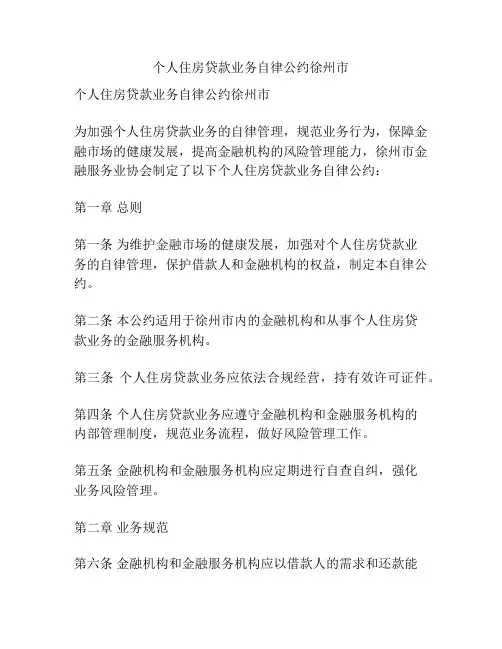 个人住房贷款业务自律公约徐州市

个人住房贷款业务自律公约徐州市

为加强个人住房贷款业务的自律管理，规范业务行为，保障金融市场的健康发展，提高金融机构的风险管理能力，徐州市金融服务业协会制定了以下个人住房贷款业务自律公约：

第一章 总则

第一条 为维护金融市场的健康发展，加强对个人住房贷款业务的自律管理，保护借款人和金融机构的权益，制定本自律公约。

第二条 本公约适用于徐州市内的金融机构和从事个人住房贷款业务的金融服务机构。

第三条 个人住房贷款业务应依法合规经营，持有效许可证件。

第四条 个人住房贷款业务应遵守金融机构和金融服务机构的内部管理制度，规范业务流程，做好风险管理工作。

第五条 金融机构和金融服务机构应定期进行自查自纠，强化业务风险管理。

第二章 业务规范

第六条 金融机构和金融服务机构应以借款人的需求和还款能